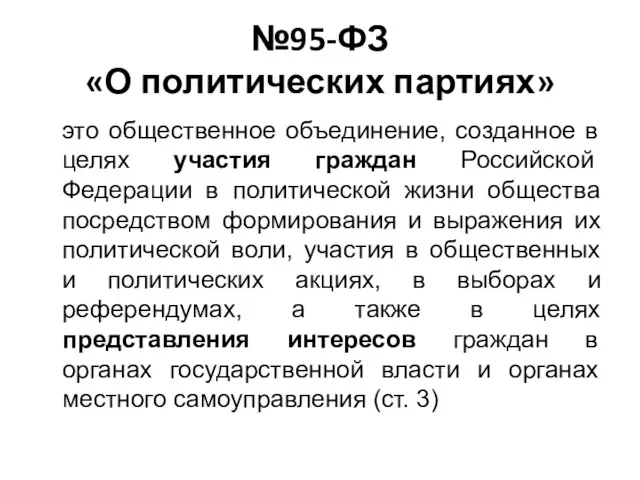 №95-ФЗ
«О политических партиях»

это общественное объединение, созданное в целях участия граждан Российской Федерации в политической жизни общества посредством формирования и выражения их политической воли, участия в общественных и политических акциях, в выборах и референдумах, а также в целях представления интересов граждан в органах государственной власти и органах местного самоуправления (ст. 3)